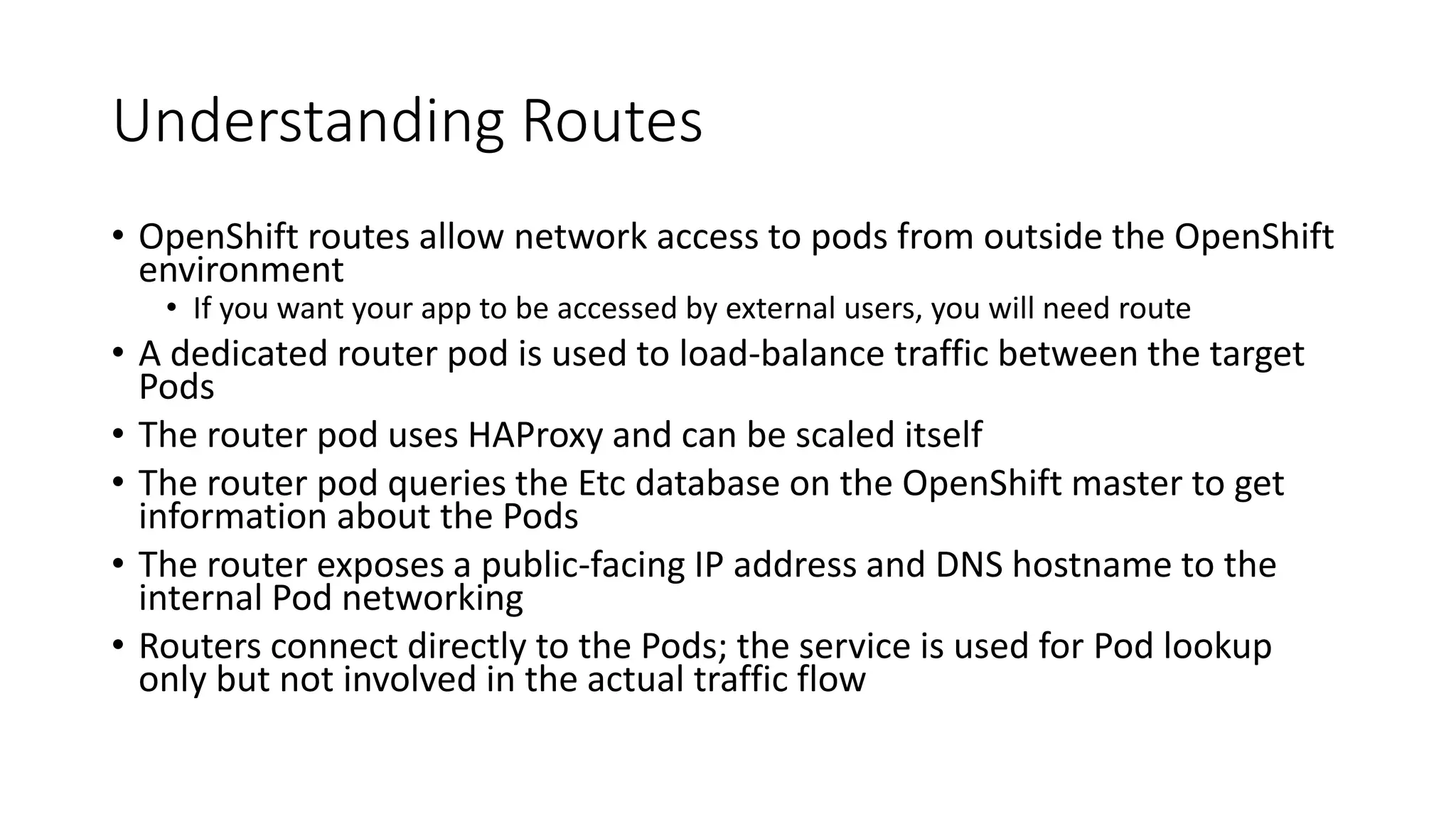 Understanding Routes

• OpenShift routes allow network access to pods from outside the OpenShift environment
  • If you want your app to be accessed by external users, you will need route
• A dedicated router pod is used to load-balance traffic between the target Pods
• The router pod uses HAProxy and can be scaled itself
• The router pod queries the Etc database on the OpenShift master to get information about the Pods
• The router exposes a public-facing IP address and DNS hostname to the internal Pod networking
• Routers connect directly to the Pods; the service is used for Pod lookup only but not involved in the actual traffic flow